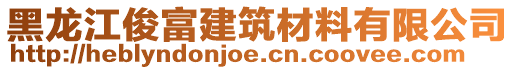 黑龙江俊富建筑材料有限公司
http://heblyndonjoe.cn.coovee.com